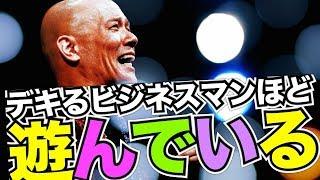 デキるビジネスマンほど
遊んでいる